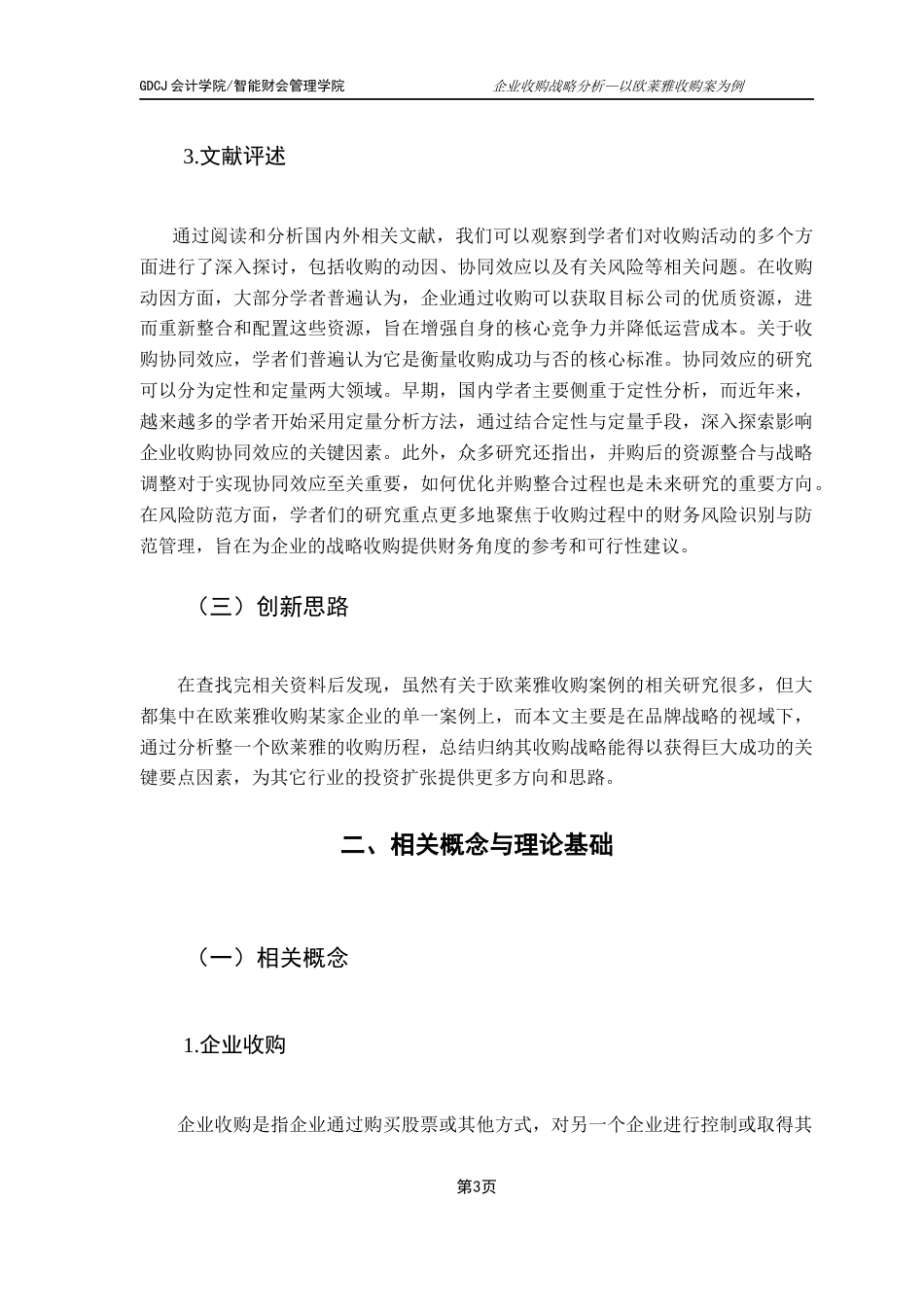 GDCJ 会计学院/智能财会管理学院

企业收购战略分析—以欧莱雅收购案为例

3.文献评述

通过阅读和分析国内外相关文献，我们可以观察到学者们对收购活动的多个方面进行了深入探讨，包括收购的动因、协同效应以及有关风险等相关问题。在收购动因方面，大部分学者普遍认为，企业通过收购可以获取目标公司的优质资源，进而重新整合和配置这些资源，旨在增强自身的核心竞争力并降低运营成本。关于收购协同效应，学者们普遍认为它是衡量收购成功与否的核心标准。协同效应的研究可以分为定性和定量两大领域。早期，国内学者主要侧重于定性分析，而近年来，越来越多的学者开始采用定量分析方法，通过结合定性与定量手段，深入探索影响企业收购协同效应的关键因素。此外，众多研究还指出，并购后的资源整合与战略调整对于实现协同效应至关重要，如何优化并购整合过程也是未来研究的重要方向。在风险防范方面，学者们的研究重点更多地聚焦于收购过程中的财务风险识别与防范管理，旨在为企业的战略收购提供财务角度的参考和可行性建议。

（三）创新思路

在查找完相关资料后发现，虽然有关于欧莱雅收购案例的相关研究很多，但大都集中在欧莱雅收购某家企业的单一案例上，而本文主要是在品牌战略的视域下，通过分析整一个欧莱雅的收购历程，总结归纳其收购战略能得以获得巨大成功的关键要点因素，为其它行业的投资扩张提供更多方向和思路。

二、相关概念与理论基础

（一）相关概念

1.企业收购

企业收购是指企业通过购买股票或其他方式，对另一个企业进行控制或取得其

第3页